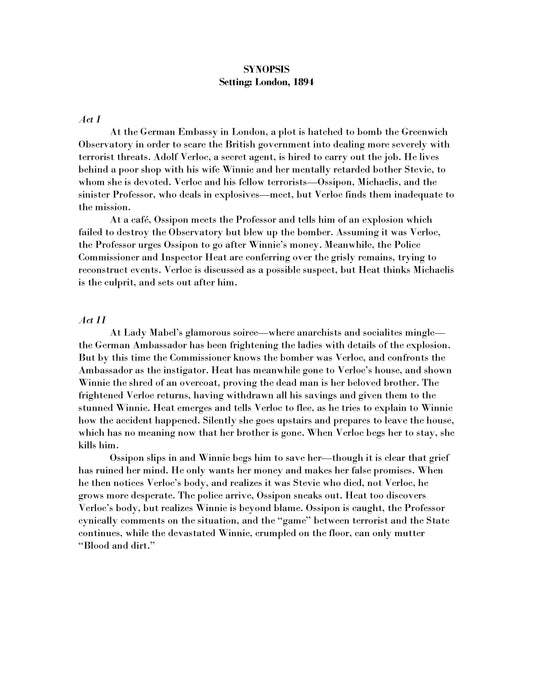 SYNOPSIS
Setting: London, 1894

Act I
At the German Embassy in London, a plot is hatched to bomb the Greenwich Observatory in order to scare the British government into dealing more severely with terrorist threats. Adolf Verloc, a secret agent, is hired to carry out the job. He lives behind a poor shop with his wife Winnie and her mentally retarded bother Stevie, to whom she is devoted. Verloc and his fellow terrorists—Ossipon, Michaelis, and the sinister Professor, who deals in explosives—meet, but Verloc finds them inadequate to the mission.

At a café, Ossipon meets the Professor and tells him of an explosion which failed to destroy the Observatory but blew up the bomber. Assuming it was Verloc, the Professor urges Ossipon to go after Winnie's money. Meanwhile, the Police Commissioner and Inspector Heat are conferring over the grisly remains, trying to reconstruct events. Verloc is discussed as a possible suspect, but Heat thinks Michaelis is the culprit, and sets out after him.

Act II
At Lady Mabel's glamorous soiree—where anarchists and socialites mingle—the German Ambassador has been frightening the ladies with details of the explosion. But by this time the Commissioner knows the bomber was Verloc, and confronts the Ambassador as the instigator. Heat has meanwhile gone to Verloc's house, and shown Winnie the shred of an overcoat, proving the dead man is her beloved brother. The frightened Verloc returns, having withdrawn all his savings and given them to the stunned Winnie. Heat emerges and tells Verloc to flee, as he tries to explain to Winnie how the accident happened. Silently she goes upstairs and prepares to leave the house, which has no meaning now that her brother is gone. When Verloc begs her to stay, she kills him.

Ossipon slips in and Winnie begs him to save her—though it is clear that grief has ruined her mind. He only wants her money and makes her false promises. When he then notices Verloc's body, and realizes it was Stevie who died, not Verloc, he grows more desperate. The police arrive, Ossipon sneaks out. Heat too discovers Verloc's body, but realizes Winnie is beyond blame. Ossipon is caught, the Professor cynically comments on the situation, and the "game" between terrorist and the State continues, while the devastated Winnie, crumpled on the floor, can only mutter "Blood and dirt."